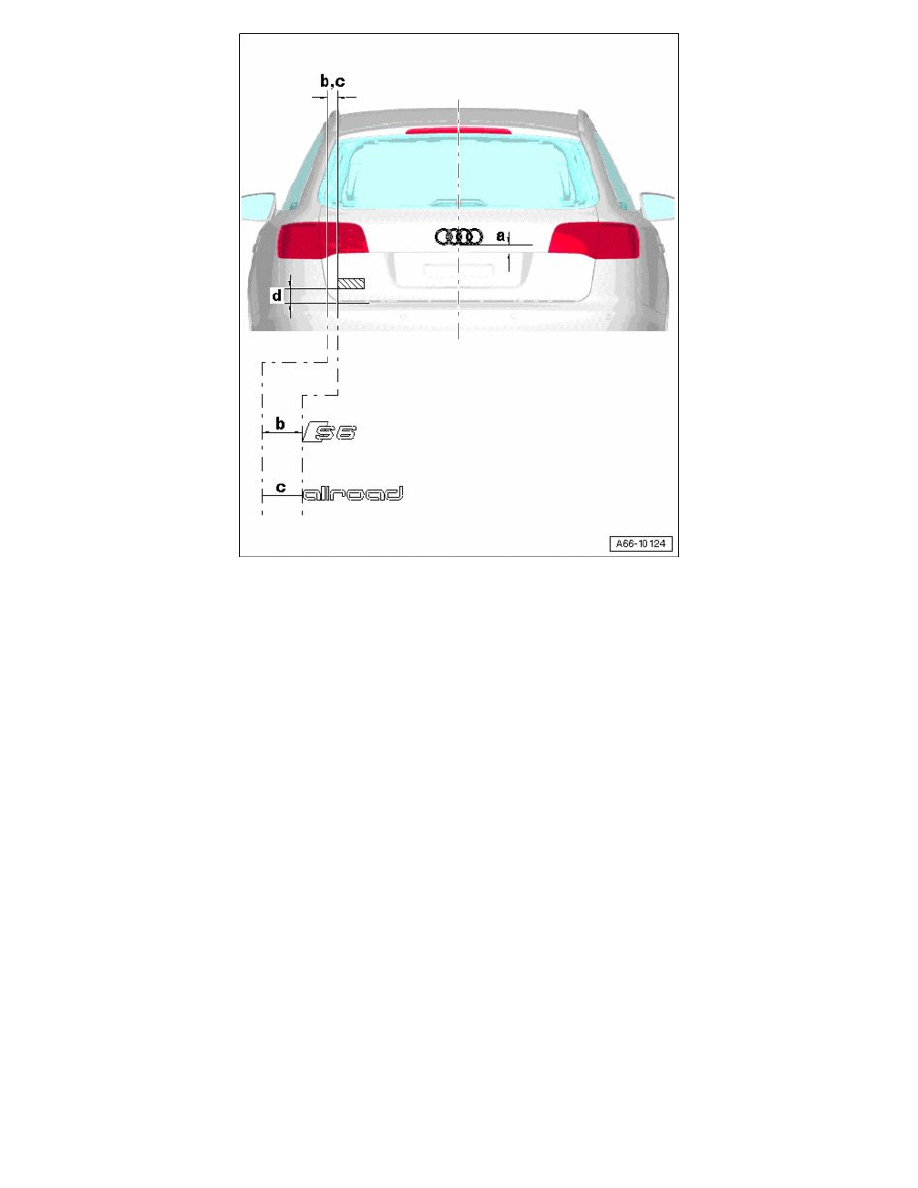 b,c

a

d

b
S6

c
allroad

A66-10124